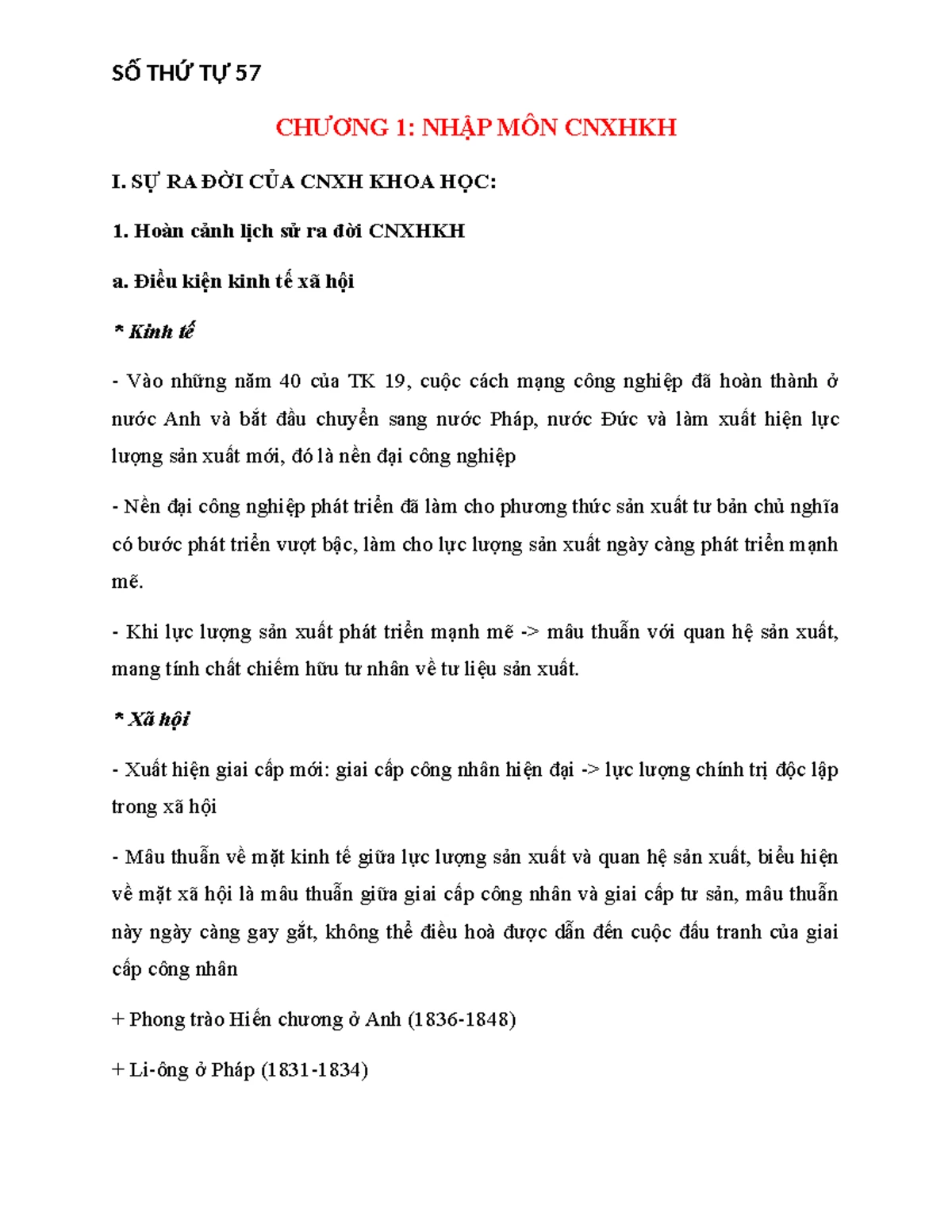 SỐ THỨ TỰ 57

CHƯƠNG 1: NHẬP MÔN CNXHKH

I. SỰ RA ĐỜI CỦA CNXH KHOA HỌC:

1. Hoàn cảnh lịch sử ra đời CNXHKH

a. Điều kiện kinh tế xã hội

* Kinh tế

- Vào những năm 40 của TK 19, cuộc cách mạng công nghiệp đã hoàn thành ở nước Anh và bắt đầu chuyển sang nước Pháp, nước Đức và làm xuất hiện lực lượng sản xuất mới, đó là nền đại công nghiệp

- Nền đại công nghiệp phát triển đã làm cho phương thức sản xuất tư bản chủ nghĩa có bước phát triển vượt bậc, làm cho lực lượng sản xuất ngày càng phát triển mạnh mẽ.

- Khi lực lượng sản xuất phát triển mạnh mẽ -> mâu thuẫn với quan hệ sản xuất, mang tính chất chiếm hữu tư nhân về tư liệu sản xuất.

* Xã hội

- Xuất hiện giai cấp mới: giai cấp công nhân hiện đại -> lực lượng chính trị độc lập trong xã hội

- Mâu thuẫn về mặt kinh tế giữa lực lượng sản xuất và quan hệ sản xuất, biểu hiện về mặt xã hội là mâu thuẫn giữa giai cấp công nhân và giai cấp tư sản, mâu thuẫn này ngày càng gay gắt, không thể điều hoà được dẫn đến cuộc đấu tranh của giai cấp công nhân

+ Phong trào Hiến chương ở Anh (1836-1848)

+ Li-ông ở Pháp (1831-1834)